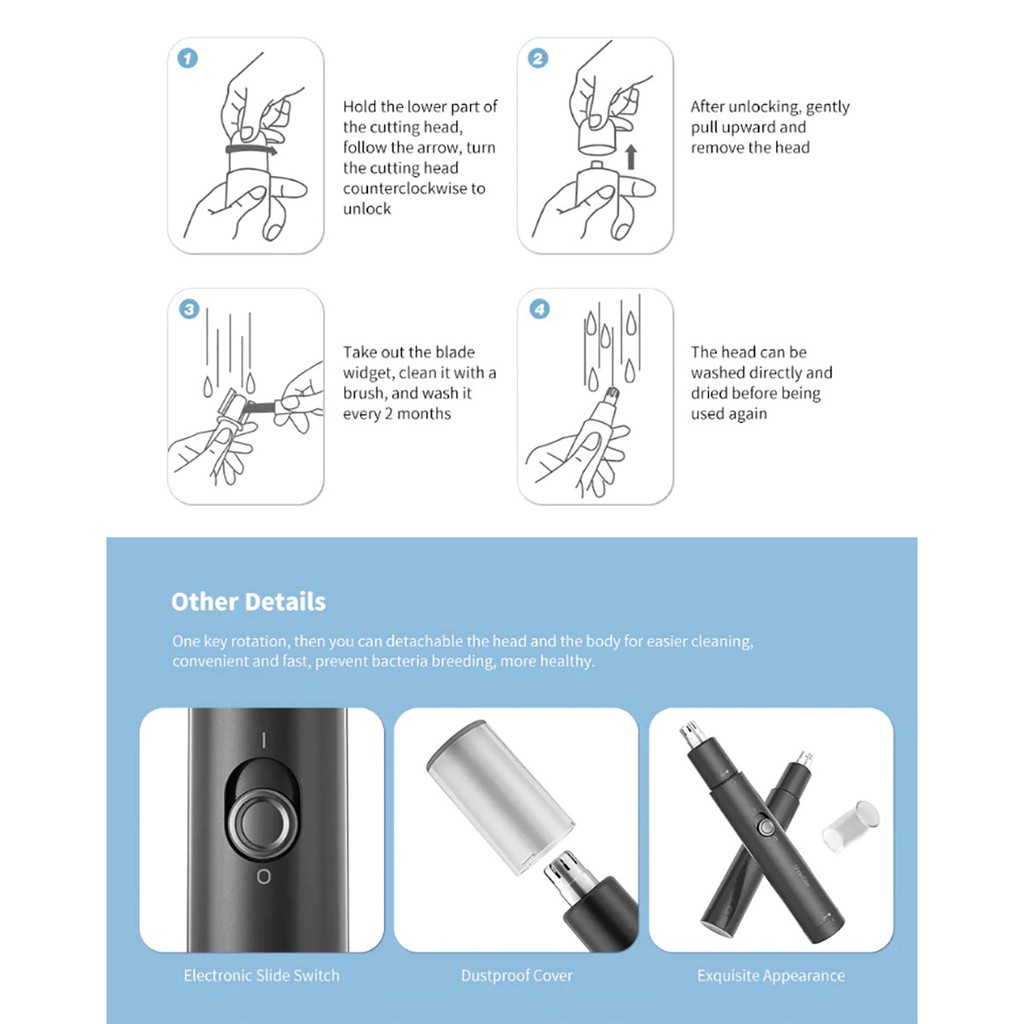 1

Hold the lower part of the cutting head, follow the arrow, turn the cutting head counterclockwise to unlock

2

After unlocking, gently pull upward and remove the head

3

Take out the blade widget, clean it with a brush, and wash it every 2 months

4

The head can be washed directly and dried before being used again

Other Details

One key rotation, then you can detachable the head and the body for easier cleaning, convenient and fast, prevent bacteria breeding, more healthy.

I

O

Electronic Slide Switch

Dustproof Cover

Exquisite Appearance